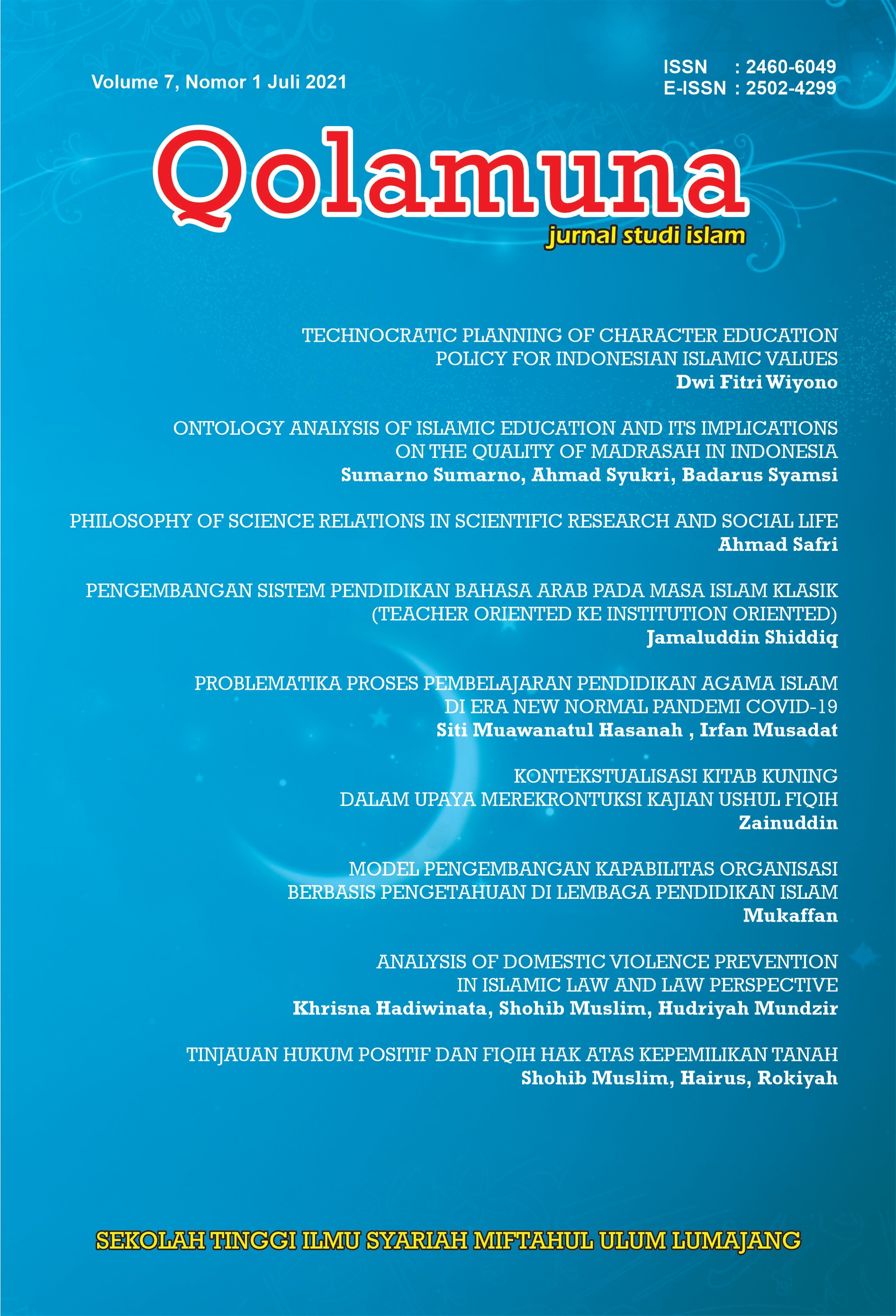 Volume 7, Nomor 1 Juli 2021

ISSN : 2460-6049
E-ISSN : 2502-4299

Qolamuna
jurnal studi islam

TECHNOCRATIC PLANNING OF CHARACTER EDUCATION POLICY FOR INDONESIAN ISLAMIC VALUES
Dwi Fitri Wiyono

ONTOLOGY ANALYSIS OF ISLAMIC EDUCATION AND ITS IMPLICATIONS ON THE QUALITY OF MADRASAH IN INDONESIA
Sumarno Sumarno, Ahmad Syukri, Badarus Syamsi

PHILOSOPHY OF SCIENCE RELATIONS IN SCIENTIFIC RESEARCH AND SOCIAL LIFE
Ahmad Safri

PENGEMBANGAN SISTEM PENDIDIKAN BAHASA ARAB PADA MASA ISLAM KLASIK (TEACHER ORIENTED KE INSTITUTION ORIENTED)
Jamaluddin Shiddiq

PROBLEMATIKA PROSES PEMBELAJARAN PENDIDIKAN AGAMA ISLAM DI ERA NEW NORMAL PANDEMI COVID-19
Siti Muawanatul Hasanah , Irfan Musadat

KONTEKSTUALISASI KITAB KUNING DALAM UPAYA MEREKRONTUKSI KAJIAN USHUL FIQIH
Zainuddin

MODEL PENGEMBANGAN KAPABILITAS ORGANISASI BERBASIS PENGETAHUAN DI LEMBAGA PENDIDIKAN ISLAM
Mukaffan

ANALYSIS OF DOMESTIC VIOLENCE PREVENTION IN ISLAMIC LAW AND LAW PERSPECTIVE
Khrisna Hadiwinata, Shohib Muslim, Hudriyah Mundzir

TINJAUAN HUKUM POSITIF DAN FIQIH HAK ATAS KEPEMILIKAN TANAH
Shohib Muslim, Hairus, Rokiyah

SEKOLAH TINGGI ILMU SYARIAH MIFTAHUL ULUM LUMAJANG